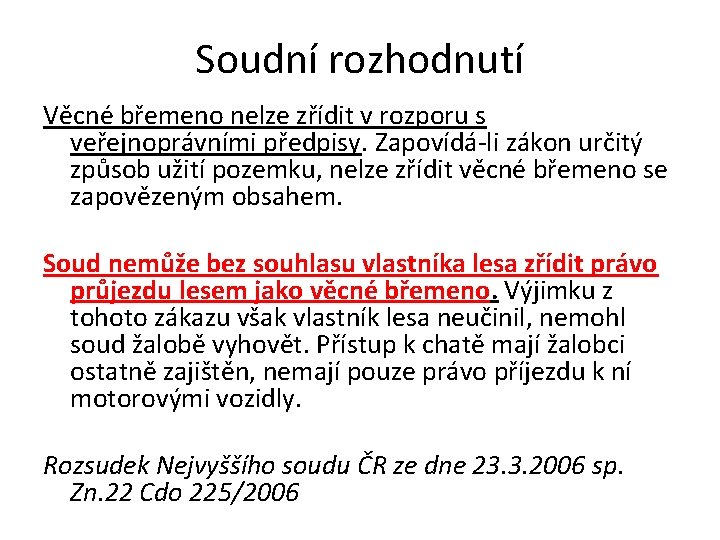 Soudní rozhodnutí

Věcné břemeno nelze zřídit v rozporu s veřejnoprávními předpisy. Zapovídá-li zákon určitý způsob užití pozemku, nelze zřídit věcné břemeno se zapovězeným obsahem.

Soud nemůže bez souhlasu vlastníka lesa zřídit právo průjezdu lesem jako věcné břemeno. Výjimku z tohoto zákazu však vlastník lesa neučinil, nemohl soud žalobě vyhovět. Přístup k chatě mají žalobci ostatně zajištěn, nemají pouze právo příjezdu k ní motorovými vozidly.

Rozsudek Nejvyššího soudu ČR ze dne 23.3.2006 sp. Zn.22 Cdo 225/2006